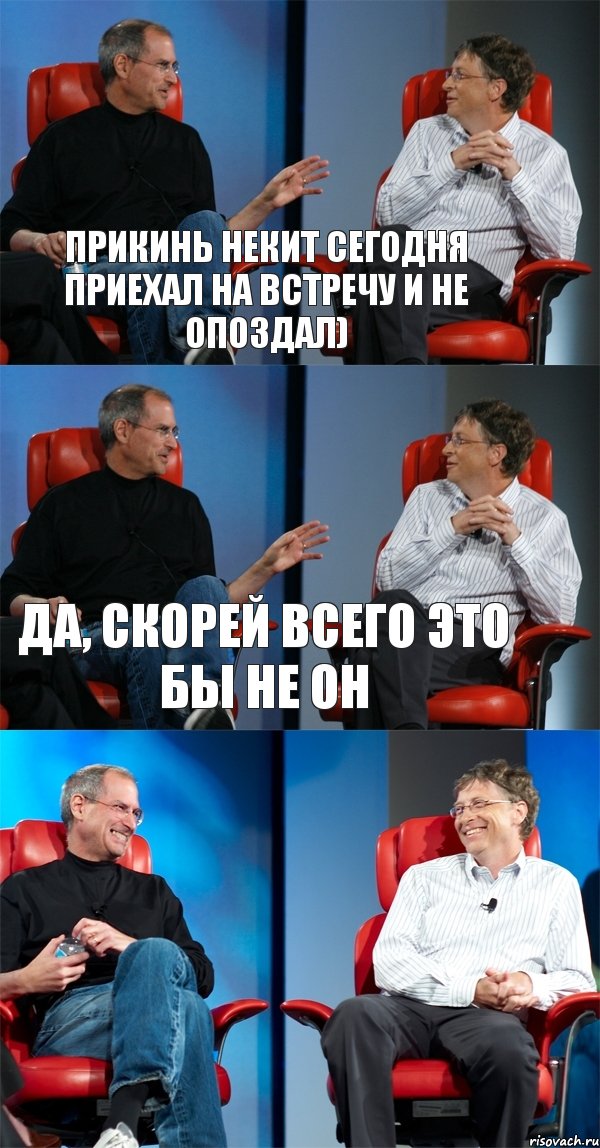 ПРИКИНЬ НЕКИТ СЕГОДНЯ ПРИЕХАЛ НА ВСТРЕЧУ И НЕ ОПОЗДАЛ)

ДА, СКОРЕЙ ВСЕГО ЭТО БЫ НЕ ОН

risovach.ru